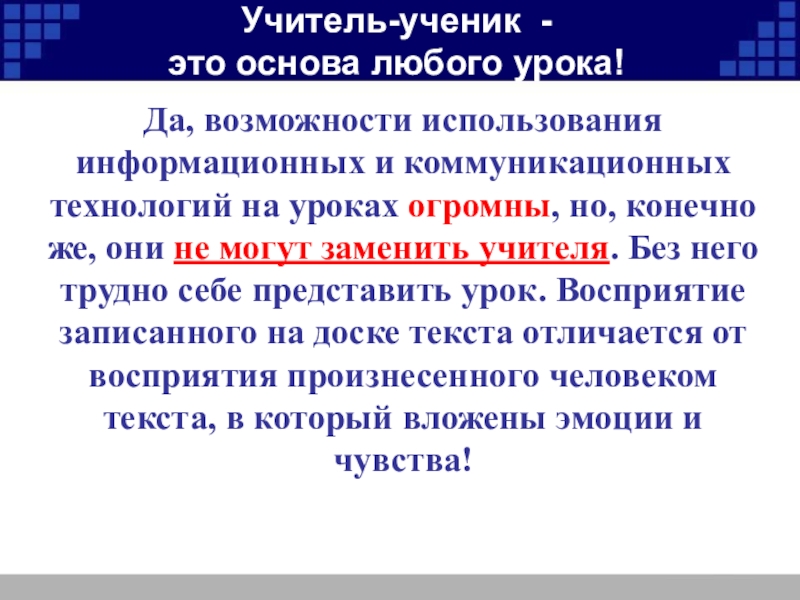 Учитель-ученик -
это основа любого урока!

Да, возможности использования информационных и коммуникационных технологий на уроках огромны, но, конечно же, они не могут заменить учителя. Без него трудно себе представить урок. Восприятие записанного на доске текста отличается от восприятия произнесенного человеком текста, в который вложены эмоции и чувства!